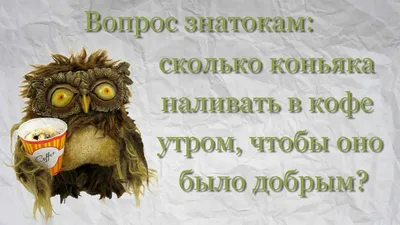 Вопрос знатокам:
сколько коньяка наливать в кофе утром, чтобы оно было добрым?

Coffee